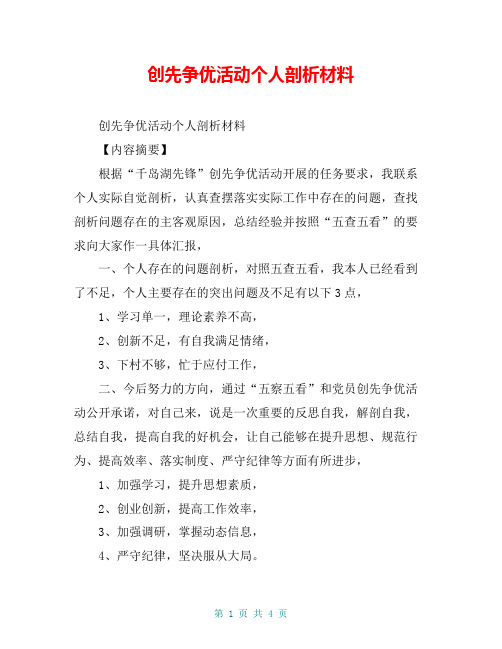 创先争优活动个人剖析材料

创先争优活动个人剖析材料

【内容摘要】

根据“千岛湖先锋”创先争优活动开展的任务要求，我联系个人实际自觉剖析，认真查摆落实实际工作中存在的问题，查找剖析问题存在的主客观原因，总结经验并按照“五查五看”的要求向大家作一具体汇报，

一、个人存在的问题剖析，对照五查五看，我本人已经看到了不足，个人主要存在的突出问题及不足有以下3点，

1、学习单一，理论素养不高，

2、创新不足，有自我满足情绪，

3、下村不够，忙于应付工作，

二、今后努力的方向，通过“五察五看”和党员创先争优活动公开承诺，对自己来，说是一次重要的反思自我，解剖自我，总结自我，提高自我的好机会，让自己能够在提升思想、规范行为、提高效率、落实制度、严守纪律等方面有所进步，

1、加强学习，提升思想素质，

2、创业创新，提高工作效率，

3、加强调研，掌握动态信息，

4、严守纪律，坚决服从大局。

第 1 页 共 4 页